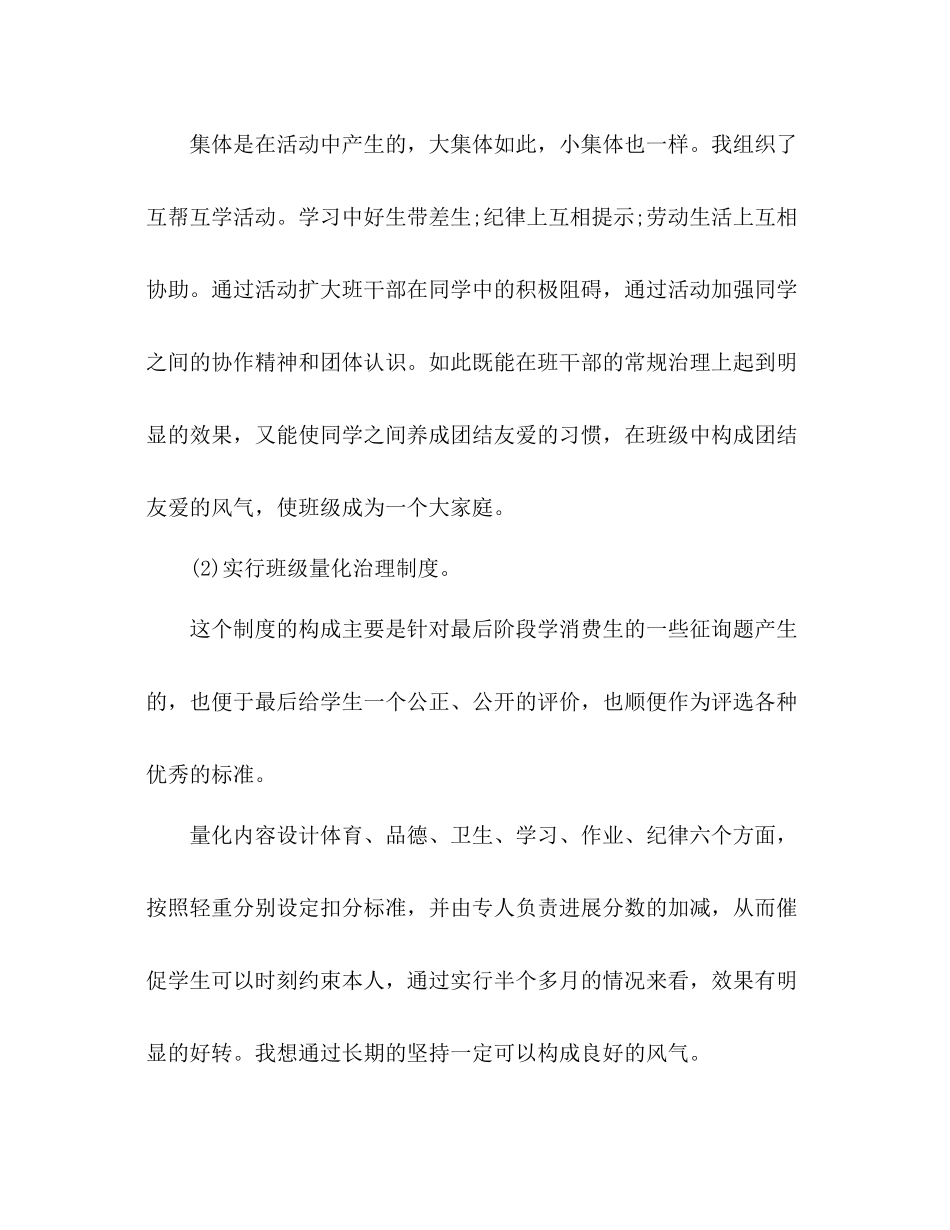 集体是在活动中产生的，大集体如此，小集体也一样。我组织了互帮互学活动。学习中好生带差生;纪律上互相提示;劳动生活上互相协助。通过活动扩大班干部在同学中的积极阻碍，通过活动加强同学之间的协作精神和团体认识。如此既能在班干部的常规治理上起到明显的效果，又能使同学之间养成团结友爱的习惯，在班级中构成团结友爱的风气，使班级成为一个大家庭。

(2)实行班级量化治理制度。

这个制度的构成主要是针对最后阶段学消费生的一些征询题产生的，也便于最后给学生一个公正、公开的评价，也顺便作为评选各种优秀的标准。

量化内容设计体育、品德、卫生、学习、作业、纪律六个方面，按照轻重分别设定扣分标准，并由专人负责进展分数的加减，从而催促学生可以时刻约束本人，通过实行半个多月的情况来看，效果有明显的好转。我想通过长期的坚持一定可以构成良好的风气。